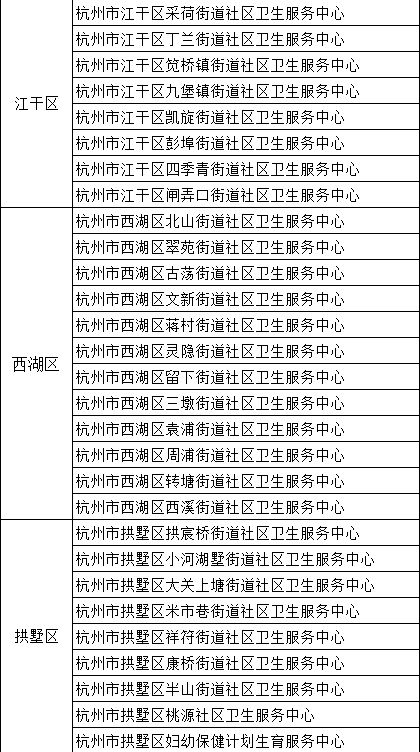 | | |
|---|---|
| 江干区 | 杭州市江干区采荷街道社区卫生服务中心 |
| | 杭州市江干区丁兰街道社区卫生服务中心 |
| | 杭州市江干区笕桥镇街道社区卫生服务中心 |
| | 杭州市江干区九堡镇街道社区卫生服务中心 |
| | 杭州市江干区凯旋街道社区卫生服务中心 |
| | 杭州市江干区彭埠街道社区卫生服务中心 |
| | 杭州市江干区四季青街道社区卫生服务中心 |
| | 杭州市江干区闸弄口街道社区卫生服务中心 |
| 西湖区 | 杭州市西湖区北山街道社区卫生服务中心 |
| | 杭州市西湖区翠苑街道社区卫生服务中心 |
| | 杭州市西湖区古荡街道社区卫生服务中心 |
| | 杭州市西湖区文新街道社区卫生服务中心 |
| | 杭州市西湖区蒋村街道社区卫生服务中心 |
| | 杭州市西湖区灵隐街道社区卫生服务中心 |
| | 杭州市西湖区留下街道社区卫生服务中心 |
| | 杭州市西湖区三墩街道社区卫生服务中心 |
| | 杭州市西湖区袁浦街道社区卫生服务中心 |
| | 杭州市西湖区周浦街道社区卫生服务中心 |
| | 杭州市西湖区转塘街道社区卫生服务中心 |
| | 杭州市西湖区西溪街道社区卫生服务中心 |
| 拱墅区 | 杭州市拱墅区拱宸桥街道社区卫生服务中心 |
| | 杭州市拱墅区小河湖墅街道社区卫生服务中心 |
| | 杭州市拱墅区大关上塘街道社区卫生服务中心 |
| | 杭州市拱墅区米市巷街道社区卫生服务中心 |
| | 杭州市拱墅区祥符街道社区卫生服务中心 |
| | 杭州市拱墅区康桥街道社区卫生服务中心 |
| | 杭州市拱墅区半山街道社区卫生服务中心 |
| | 杭州市拱墅区桃源社区卫生服务中心 |
| | 杭州市拱墅区妇幼保健计划生育服务中心 |